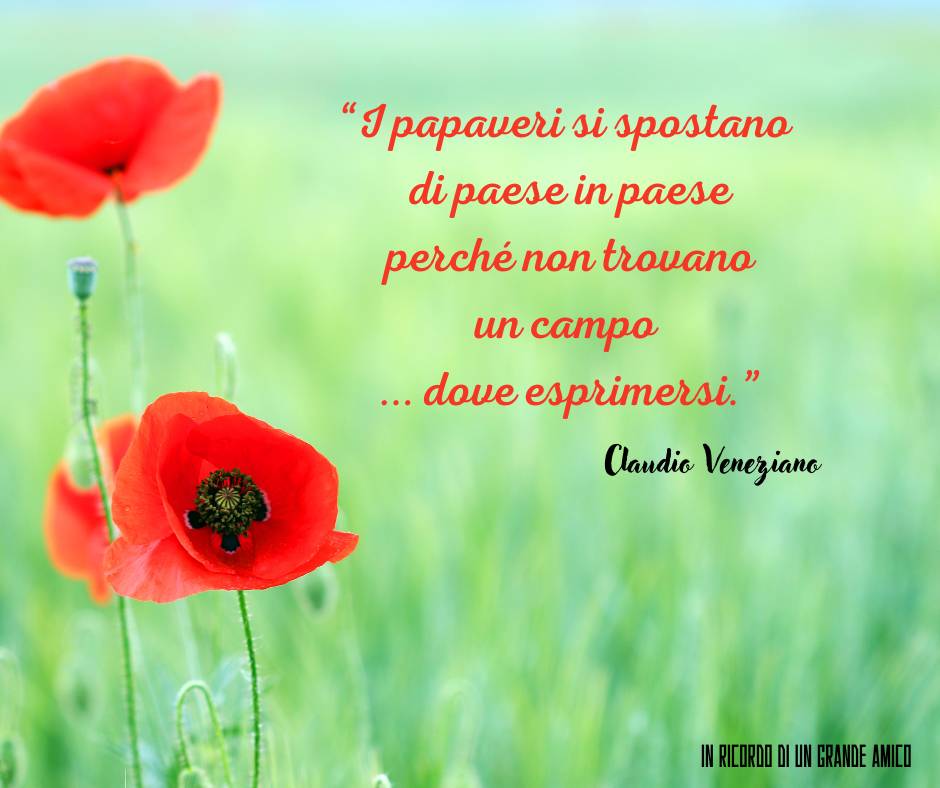 “I papaveri si spostano
di paese in paese
perché non trovano
un campo
... dove esprimersi.”

Claudio Veneziano

IN RICORDO DI UN GRANDE AMICO